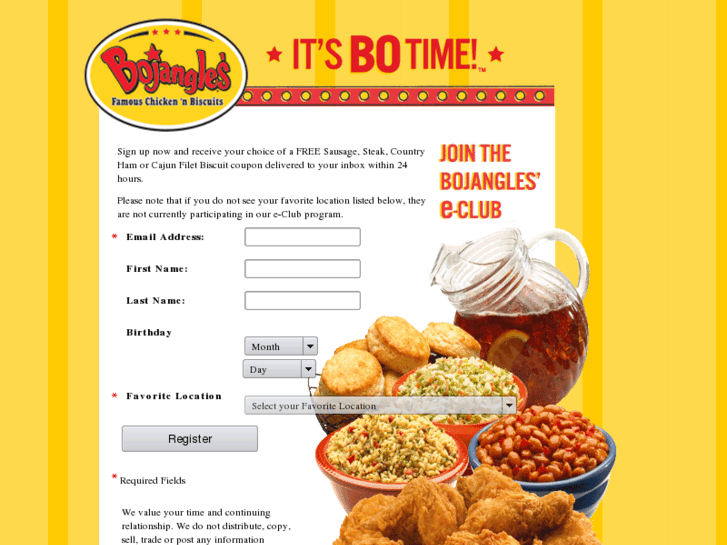 Bojangles'
Famous Chicken 'n Biscuits

IT'S BO TIME!™

Sign up now and receive your choice of a FREE Sausage, Steak, Country Ham or Cajun Filet Biscuit coupon delivered to your inbox within 24 hours.

Please note that if you do not see your favorite location listed below, they are not currently participating in our e-Club program.

JOIN THE BOJANGLES' e-CLUB

* Email Address:

First Name:

Last Name:

Birthday

Month

Day

* Favorite Location

Select your Favorite Location

Register

* Required Fields

We value your time and continuing relationship. We do not distribute, copy, sell, trade or post any information